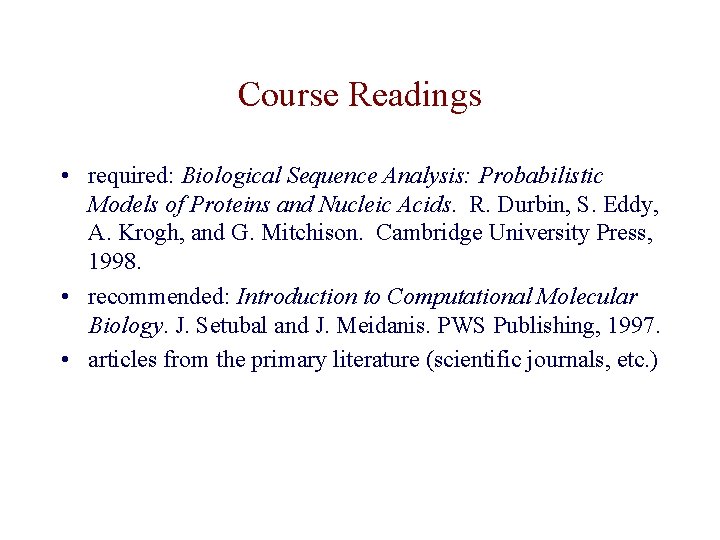 Course Readings

• required: Biological Sequence Analysis: Probabilistic Models of Proteins and Nucleic Acids. R. Durbin, S. Eddy, A. Krogh, and G. Mitchison. Cambridge University Press, 1998.
• recommended: Introduction to Computational Molecular Biology. J. Setubal and J. Meidanis. PWS Publishing, 1997.
• articles from the primary literature (scientific journals, etc.)